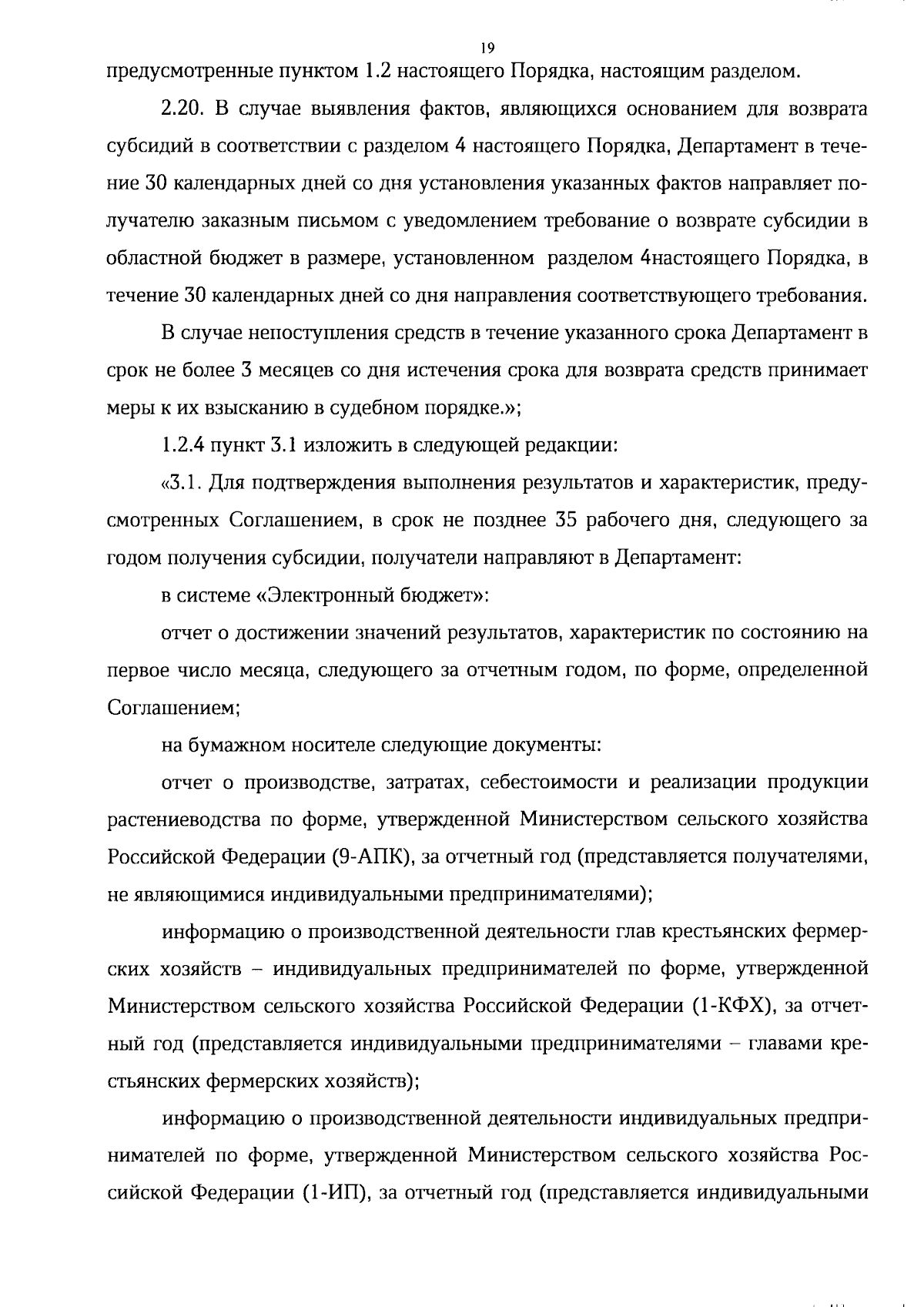 19

предусмотренные пунктом 1.2 настоящего Порядка, настоящим разделом.

2.20. В случае выявления фактов, являющихся основанием для возврата субсидий в соответствии с разделом 4 настоящего Порядка, Департамент в течение 30 календарных дней со дня установления указанных фактов направляет получателю заказным письмом с уведомлением требование о возврате субсидии в областной бюджет в размере, установленном разделом 4настоящего Порядка, в течение 30 календарных дней со дня направления соответствующего требования.

В случае непоступления средств в течение указанного срока Департамент в срок не более 3 месяцев со дня истечения срока для возврата средств принимает меры к их взысканию в судебном порядке.»;

1.2.4 пункт 3.1 изложить в следующей редакции:

«3.1. Для подтверждения выполнения результатов и характеристик, предусмотренных Соглашением, в срок не позднее 35 рабочего дня, следующего за годом получения субсидии, получатели направляют в Департамент:

в системе «Электронный бюджет»:

отчет о достижении значений результатов, характеристик по состоянию на первое число месяца, следующего за отчетным годом, по форме, определенной Соглашением;

на бумажном носителе следующие документы:

отчет о производстве, затратах, себестоимости и реализации продукции растениеводства по форме, утвержденной Министерством сельского хозяйства Российской Федерации (9-АПК), за отчетный год (представляется получателями, не являющимися индивидуальными предпринимателями);

информацию о производственной деятельности глав крестьянских фермерских хозяйств – индивидуальных предпринимателей по форме, утвержденной Министерством сельского хозяйства Российской Федерации (1-КФХ), за отчетный год (представляется индивидуальными предпринимателями – главами крестьянских фермерских хозяйств);

информацию о производственной деятельности индивидуальных предпринимателей по форме, утвержденной Министерством сельского хозяйства Российской Федерации (1-ИП), за отчетный год (представляется индивидуальными